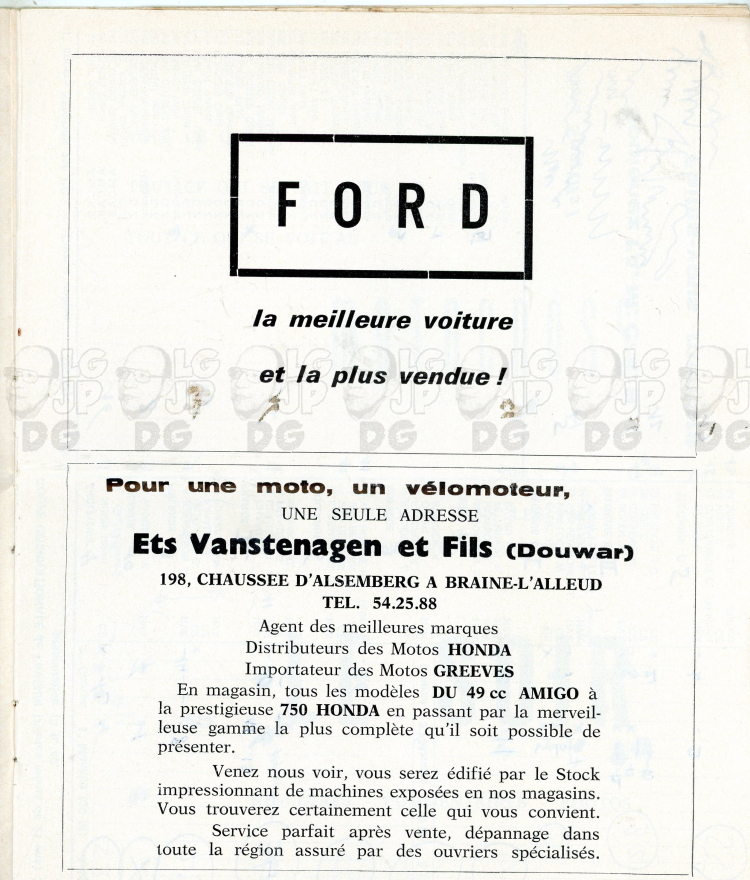 FORD

la meilleure voiture

et la plus vendue !

LG JP DG LG JP DG LG JP DG LG JP DG LG JP DG LG JP DG LG JP DG

Pour une moto, un vélomoteur,
UNE SEULE ADRESSE
Ets Vanstenagen et Fils (Douwar)
198, CHAUSSEE D'ALSEMBERG A BRAINE-L'ALLEUD
TEL. 54.25.88

Agent des meilleures marques
Distributeurs des Motos HONDA
Importateur des Motos GREEVES

En magasin, tous les modèles DU 49 cc AMIGO à la prestigieuse 750 HONDA en passant par la merveilleuse gamme la plus complète qu'il soit possible de présenter.

Venez nous voir, vous serez édifié par le Stock impressionnant de machines exposées en nos magasins. Vous trouverez certainement celle qui vous convient.

Service parfait après vente, dépannage dans toute la région assuré par des ouvriers spécialisés.